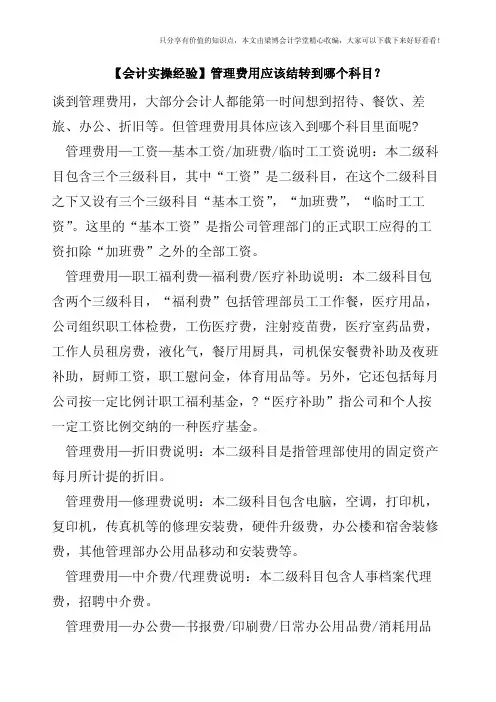 只分享有价值的知识点，本文由梁博会计学堂精心收编，大家可以下载下来好好看看！

【会计实操经验】管理费用应该结转到哪个科目？

谈到管理费用，大部分会计人都能第一时间想到招待、餐饮、差旅、办公、折旧等。但管理费用具体应该入到哪个科目里面呢？

管理费用—工资—基本工资/加班费/临时工工资说明：本二级科目包含三个三级科目，其中“工资”是二级科目，在这个二级科目之下又设有三个三级科目“基本工资”，“加班费”，“临时工工资”。这里的“基本工资”是指公司管理部门的正式职工应得的工资扣除“加班费”之外的全部工资。

管理费用—职工福利费—福利费/医疗补助说明：本二级科目包含两个三级科目，“福利费”包括管理部员工工作餐，医疗用品，公司组织职工体检费，工伤医疗费，注射疫苗费，医疗室药品费，工作人员租房费，液化气，餐厅用厨具，司机保安餐费补助及夜班补助，厨师工资，职工慰问金，体育用品等。另外，它还包括每月公司按一定比例计职工福利基金，?“医疗补助”指公司和个人按一定工资比例交纳的一种医疗基金。

管理费用—折旧费说明：本二级科目是指管理部使用的固定资产每月所计提的折旧。

管理费用—修理费说明：本二级科目包含电脑，空调，打印机，复印机，传真机等的修理安装费，硬件升级费，办公楼和宿舍装修费，其他管理部办公用品移动和安装费等。

管理费用—中介费/代理费说明：本二级科目包含人事档案代理费，招聘中介费。

管理费用—办公费—书报费/印刷费/日常办公用品费/消耗用品